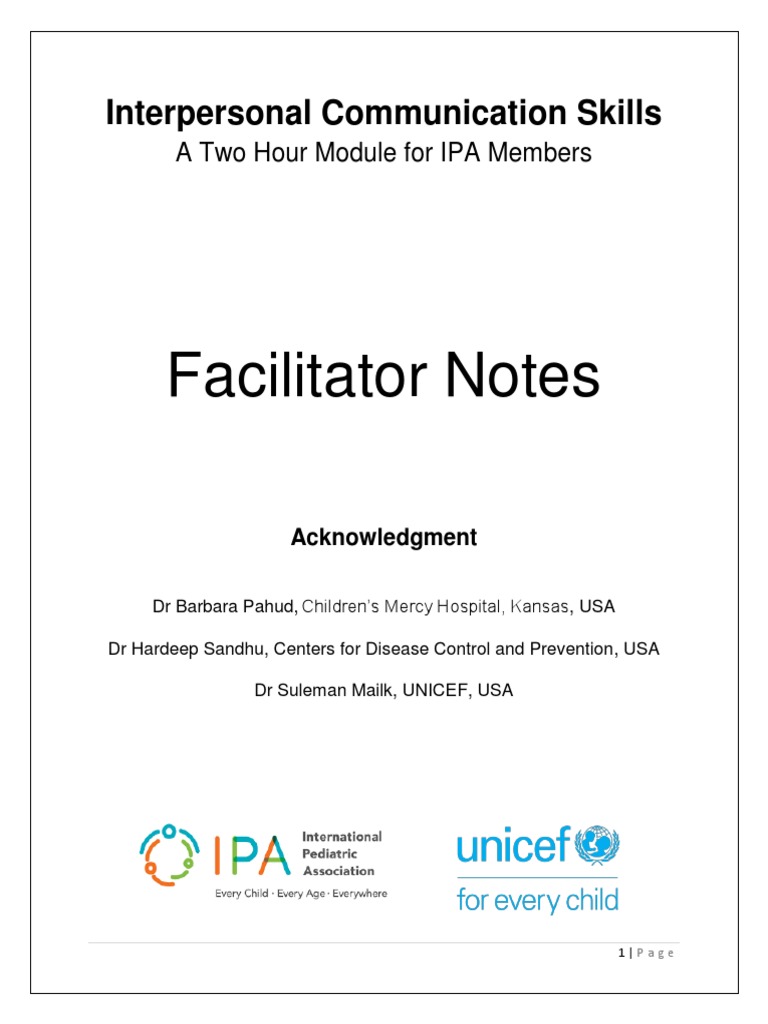 Interpersonal Communication Skills
A Two Hour Module for IPA Members

Facilitator Notes

Acknowledgment

Dr Barbara Pahud, Children's Mercy Hospital, Kansas, USA

Dr Hardeep Sandhu, Centers for Disease Control and Prevention, USA

Dr Suleman Mailk, UNICEF, USA

IPA International Pediatric Association
Every Child · Every Age · Everywhere

unicef
for every child

1 | P a g e